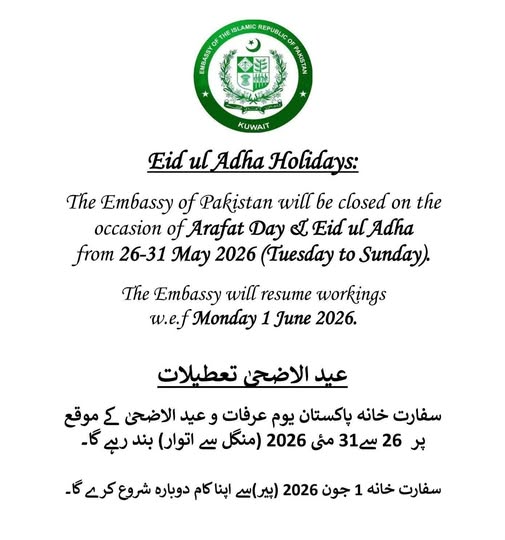 EMBASSY OF THE ISLAMIC REPUBLIC OF PAKISTAN
KUWAIT

Eid ul Adha Holidays:

The Embassy of Pakistan will be closed on the occasion of Arafat Day & Eid ul Adha from 26-31 May 2026 (Tuesday to Sunday).

The Embassy will resume workings w.e.f Monday 1 June 2026.

عید الاضحیٰ تعطیلات

سفارت خانہ پاکستان یوم عرفات و عید الاضحیٰ کے موقع پر 26 سے31 مئی 2026 (منگل سے اتوار) بند رہے گا۔

سفارت خانہ 1 جون 2026 (پیر)سے اپنا کام دوبارہ شروع کرے گا۔